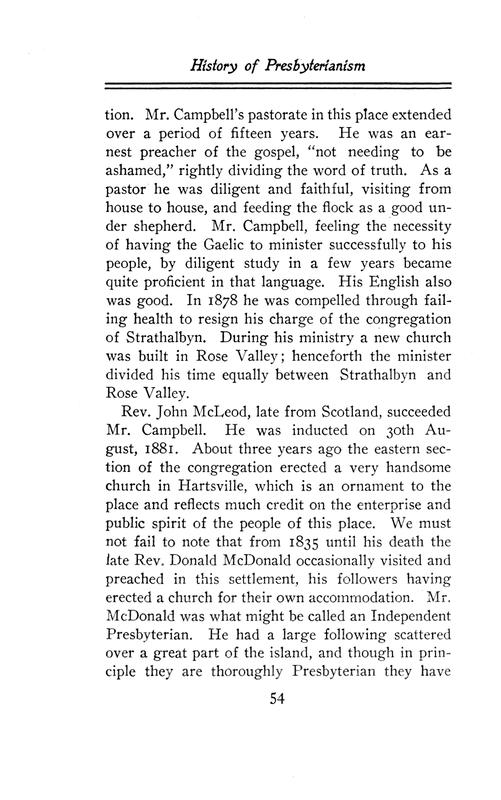 History of Presbyterianism

tion. Mr. Campbell's pastorate in this place extended over a period of fifteen years. He was an earnest preacher of the gospel, "not needing to be ashamed," rightly dividing the word of truth. As a pastor he was diligent and faithful, visiting from house to house, and feeding the flock as a good under shepherd. Mr. Campbell, feeling the necessity of having the Gaelic to minister successfully to his people, by diligent study in a few years became quite proficient in that language. His English also was good. In 1878 he was compelled through failing health to resign his charge of the congregation of Strathalbyn. During his ministry a new church was built in Rose Valley; henceforth the minister divided his time equally between Strathalbyn and Rose Valley.

Rev. John McLeod, late from Scotland, succeeded Mr. Campbell. He was inducted on 30th August, 1881. About three years ago the eastern section of the congregation erected a very handsome church in Hartsville, which is an ornament to the place and reflects much credit on the enterprise and public spirit of the people of this place. We must not fail to note that from 1835 until his death the late Rev. Donald McDonald occasionally visited and preached in this settlement, his followers having erected a church for their own accommodation. Mr. McDonald was what might be called an Independent Presbyterian. He had a large following scattered over a great part of the island, and though in principle they are thoroughly Presbyterian they have

54